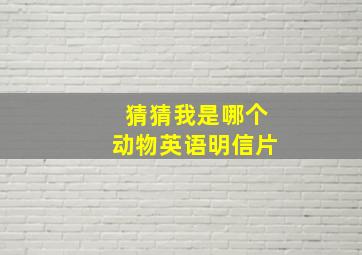 猜猜我是哪个
动物英语明信片